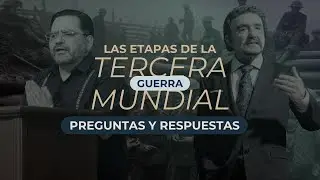 LAS ETAPAS DE LA
TERCERA
GUERRA
MUNDIAL

PREGUNTAS Y RESPUESTAS